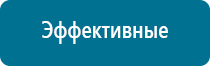 Эффективные